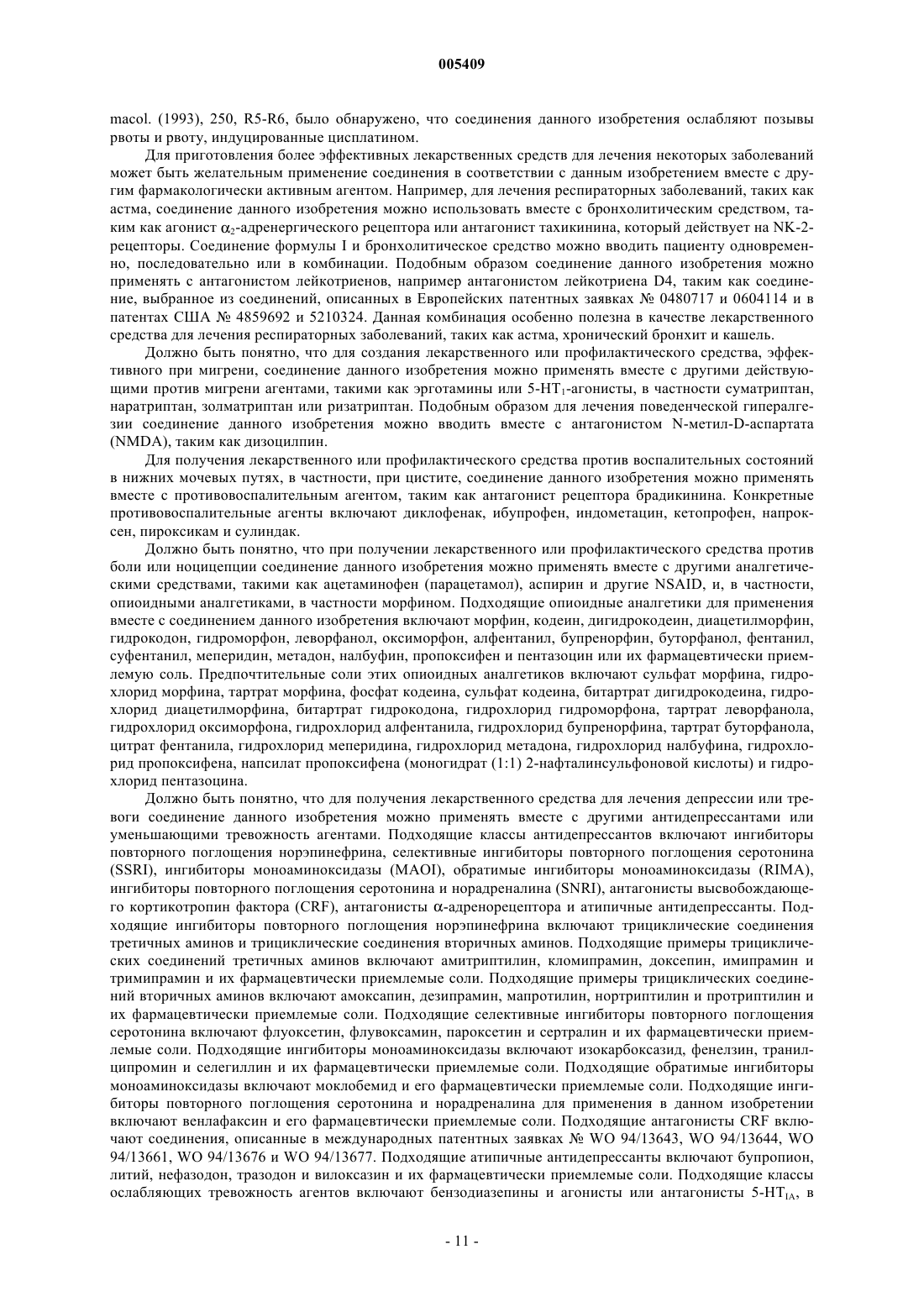 005409

macol. (1993), 250, R5-R6, было обнаружено, что соединения данного изобретения ослабляют позывы рвоты и рвоту, индуцированные цисплатином.

Для приготовления более эффективных лекарственных средств для лечения некоторых заболеваний может быть желательным применение соединения в соответствии с данным изобретением вместе с другим фармакологически активным агентом. Например, для лечения респираторных заболеваний, таких как астма, соединение данного изобретения можно использовать вместе с бронхолитическим средством, таким как агонист $\alpha_2$-адренергического рецептора или антагонист тахикинина, который действует на NK-2-рецепторы. Соединение формулы I и бронхолитическое средство можно вводить пациенту одновременно, последовательно или в комбинации. Подобным образом соединение данного изобретения можно применять с антагонистом лейкотриенов, например антагонистом лейкотриена D4, таким как соединение, выбранное из соединений, описанных в Европейских патентных заявках № 0480717 и 0604114 и в патентах США № 4859692 и 5210324. Данная комбинация особенно полезна в качестве лекарственного средства для лечения респираторных заболеваний, таких как астма, хронический бронхит и кашель.

Должно быть понятно, что для создания лекарственного или профилактического средства, эффективного при мигрени, соединение данного изобретения можно применять вместе с другими действующими против мигрени агентами, такими как эрготамины или 5-HT$_1$-агонисты, в частности суматриптан, наратриптан, золматриптан или ризатриптан. Подобным образом для лечения поведенческой гипералгезии соединение данного изобретения можно вводить вместе с антагонистом N-метил-D-аспартата (NMDA), таким как дизоцилпин.

Для получения лекарственного или профилактического средства против воспалительных состояний в нижних мочевых путях, в частности, при цистите, соединение данного изобретения можно применять вместе с противовоспалительным агентом, таким как антагонист рецептора брадикинина. Конкретные противовоспалительные агенты включают диклофенак, ибупрофен, индометацин, кетопрофен, напроксен, пироксикам и сулиндак.

Должно быть понятно, что при получении лекарственного или профилактического средства против боли или ноцицепции соединение данного изобретения можно применять вместе с другими аналгетическими средствами, такими как ацетаминофен (парацетамол), аспирин и другие NSAID, и, в частности, опиоидными аналгетиками, в частности морфином. Подходящие опиоидные аналгетики для применения вместе с соединением данного изобретения включают морфин, кодеин, дигидрокодеин, диацетилморфин, гидрокодон, гидроморфон, леворфанол, оксиморфон, алфентанил, бупренорфин, буторфанол, фентанил, суфентанил, меперидин, метадон, налбуфин, пропоксифен и пентазоцин или их фармацевтически приемлемую соль. Предпочтительные соли этих опиоидных аналгетиков включают сульфат морфина, гидрохлорид морфина, тартрат морфина, фосфат кодеина, сульфат кодеина, битартрат дигидрокодеина, гидрохлорид диацетилморфина, битартрат гидрокодона, гидрохлорид гидроморфона, тартрат леворфанола, гидрохлорид оксиморфона, гидрохлорид алфентанила, гидрохлорид бупренорфина, тартрат буторфанола, цитрат фентанила, гидрохлорид меперидина, гидрохлорид метадона, гидрохлорид налбуфина, гидрохлорид пропоксифена, напсилат пропоксифена (моногидрат (1:1) 2-нафталинсульфоновой кислоты) и гидрохлорид пентазоцина.

Должно быть понятно, что для получения лекарственного средства для лечения депрессии или тревоги соединение данного изобретения можно применять вместе с другими антидепрессантами или уменьшающими тревожность агентами. Подходящие классы антидепрессантов включают ингибиторы повторного поглощения норэпинефрина, селективные ингибиторы повторного поглощения серотонина (SSRI), ингибиторы моноаминоксидазы (MAOI), обратимые ингибиторы моноаминоксидазы (RIMA), ингибиторы повторного поглощения серотонина и норадреналина (SNRI), антагонисты высвобождающего кортикотропин фактора (CRF), антагонисты $\alpha$-адренорецептора и атипичные антидепрессанты. Подходящие ингибиторы повторного поглощения норэпинефрина включают трициклические соединения третичных аминов и трициклические соединения вторичных аминов. Подходящие примеры трициклических соединений третичных аминов включают амитриптилин, кломипрамин, доксепин, имипрамин и тримипрамин и их фармацевтически приемлемые соли. Подходящие примеры трициклических соединений вторичных аминов включают амоксапин, дезипрамин, мапротилин, нортриптилин и протриптилин и их фармацевтически приемлемые соли. Подходящие селективные ингибиторы повторного поглощения серотонина включают флуоксетин, флувоксамин, пароксетин и сертралин и их фармацевтически приемлемые соли. Подходящие ингибиторы моноаминоксидазы включают изокарбоксазид, фенелзин, транилципромин и селегиллин и их фармацевтически приемлемые соли. Подходящие обратимые ингибиторы моноаминоксидазы включают моклобемид и его фармацевтически приемлемые соли. Подходящие ингибиторы повторного поглощения серотонина и норадреналина для применения в данном изобретении включают венлафаксин и его фармацевтически приемлемые соли. Подходящие антагонисты CRF включают соединения, описанные в международных патентных заявках № WO 94/13643, WO 94/13644, WO 94/13661, WO 94/13676 и WO 94/13677. Подходящие атипичные антидепрессанты включают бупропион, литий, нефазодон, тразодон и вилоксазин и их фармацевтически приемлемые соли. Подходящие классы ослабляющих тревожность агентов включают бензодиазепины и агонисты или антагонисты 5-HT$_{1A}$, в

- 11 -